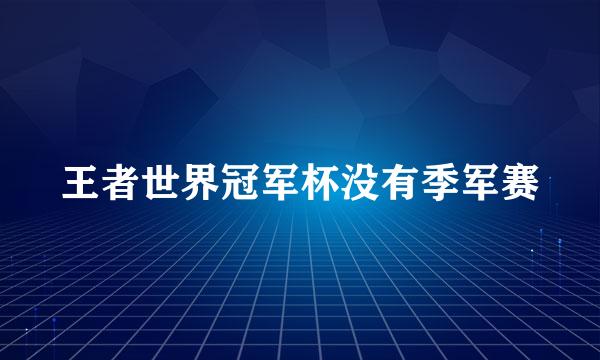 王者世界冠军杯没有季军赛